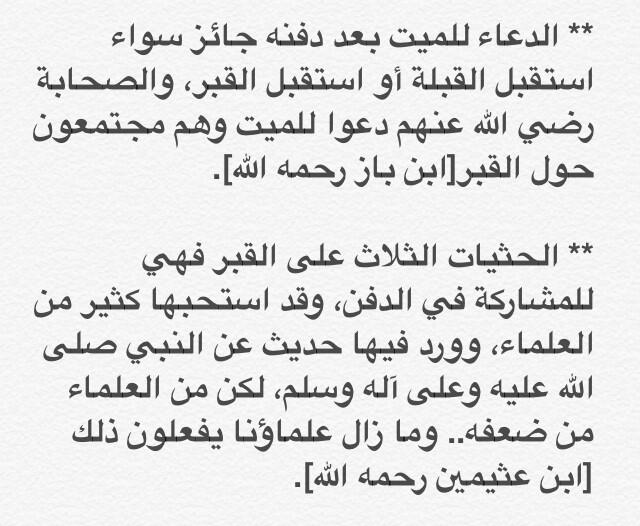 ** الدعاء للميت بعد دفنه جائز سواء استقبل القبلة أو استقبل القبر، والصحابة رضي الله عنهم دعوا للميت وهم مجتمعون حول القبر[ابن باز رحمه الله].

** الحثيات الثلاث على القبر فهي للمشاركة في الدفن، وقد استحبها كثير من العلماء، وورد فيها حديث عن النبي صلى الله عليه وعلى آله وسلم، لكن من العلماء من ضعفه.. وما زال علماؤنا يفعلون ذلك [ابن عثيمين رحمه الله].